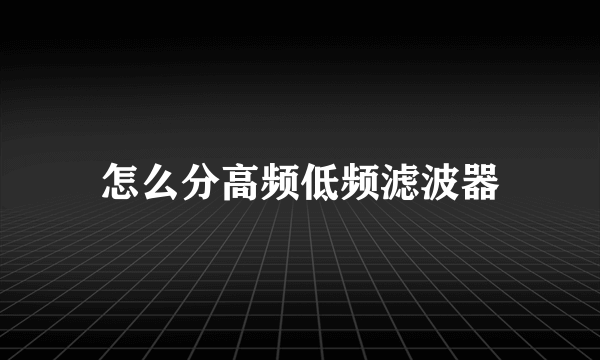 怎么分高频低频滤波器